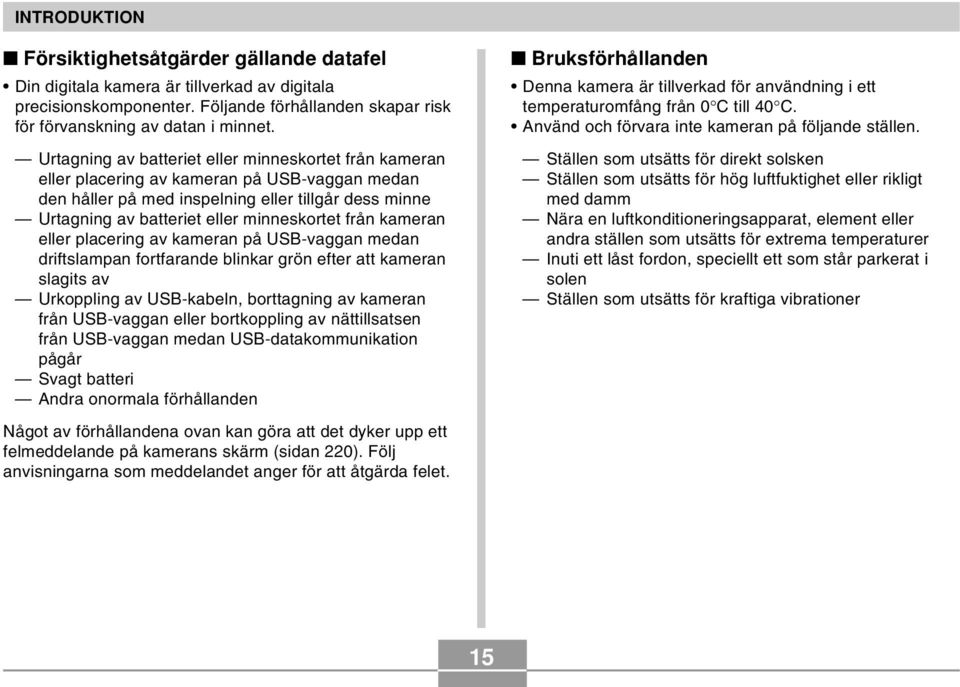 INTRODUKTION

■ Försiktighetsåtgärder gällande datafel

• Din digitala kamera är tillverkad av digitala precisionskomponenter. Följande förhållanden skapar risk för förvanskning av datan i minnet.

— Urtagning av batteriet eller minneskortet från kameran eller placering av kameran på USB-vaggan medan den håller på med inspelning eller tillgår dess minne
— Urtagning av batteriet eller minneskortet från kameran eller placering av kameran på USB-vaggan medan driftslampan fortfarande blinkar grön efter att kameran slagits av
— Urkoppling av USB-kabeln, borttagning av kameran från USB-vaggan eller bortkoppling av nättillsatsen från USB-vaggan medan USB-datakommunikation pågår
— Svagt batteri
— Andra onormala förhållanden

Något av förhållandena ovan kan göra att det dyker upp ett felmeddelande på kamerans skärm (sidan 220). Följ anvisningarna som meddelandet anger för att åtgärda felet.

■ Bruksförhållanden

• Denna kamera är tillverkad för användning i ett temperaturomfång från 0°C till 40°C.
• Använd och förvara inte kameran på följande ställen.

— Ställen som utsätts för direkt solsken
— Ställen som utsätts för hög luftfuktighet eller rikligt med damm
— Nära en luftkonditioneringsapparat, element eller andra ställen som utsätts för extrema temperaturer
— Inuti ett låst fordon, speciellt ett som står parkerat i solen
— Ställen som utsätts för kraftiga vibrationer

15